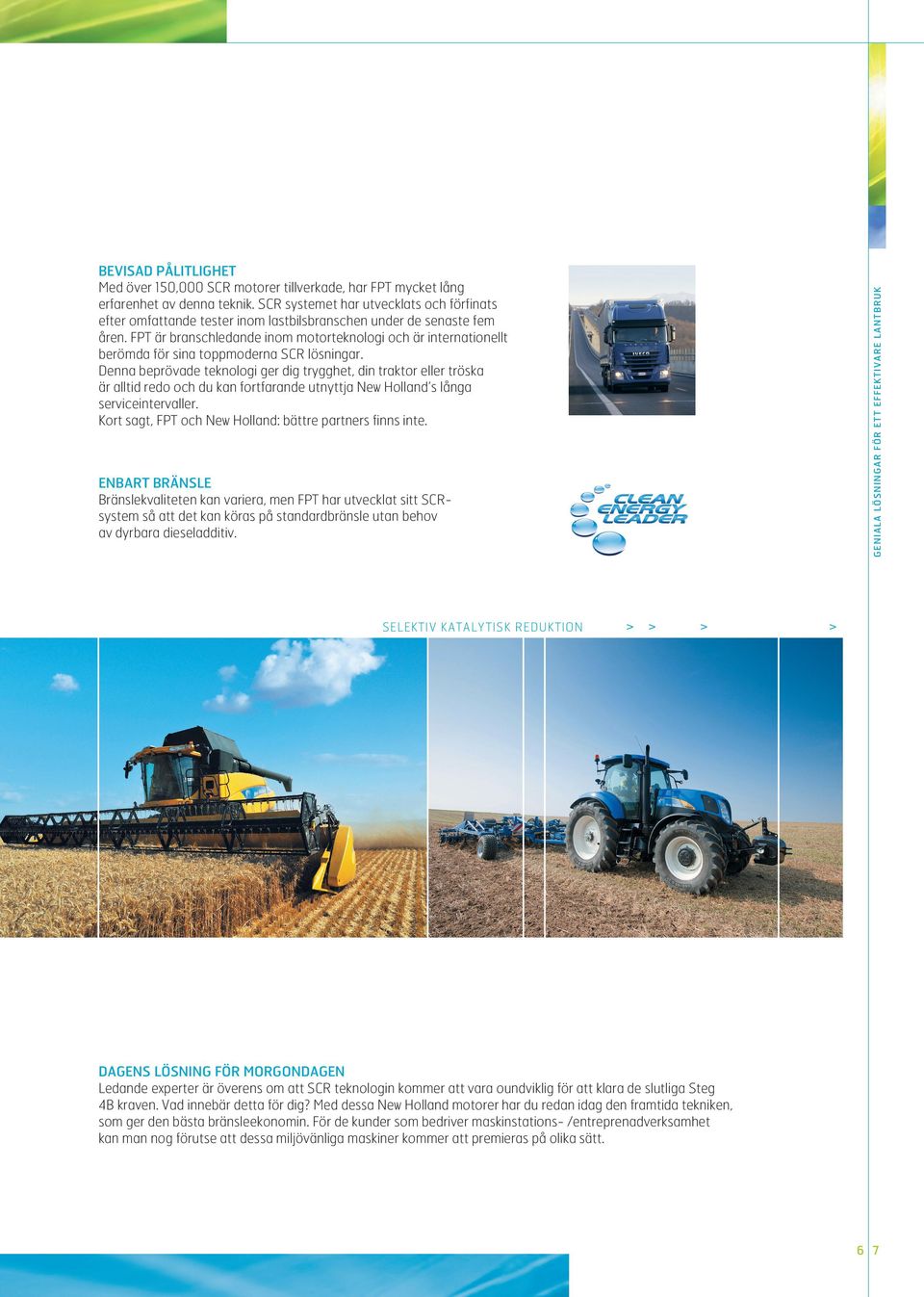 BEVISAD PÅLITLIGHET
Med över 150,000 SCR motorer tillverkade, har FPT mycket lång erfarenhet av denna teknik. SCR systemet har utvecklats och förfinats efter omfattande tester inom lastbilsbranschen under de senaste fem åren. FPT är branschledande inom motorteknologi och är internationellt berömda för sina toppmoderna SCR lösningar.
Denna beprövade teknologi ger dig trygghet, din traktor eller tröska är alltid redo och du kan fortfarande utnyttja New Holland's långa serviceintervaller.
Kort sagt, FPT och New Holland: bättre partners finns inte.

ENBART BRÄNSLE
Bränslekvaliteten kan variera, men FPT har utvecklat sitt SCR-system så att det kan köras på standardbränsle utan behov av dyrbara dieseladditiv.

IVECO

CLEAN ENERGY LEADER

GENIALA LÖSNINGAR FÖR ETT EFFEKTIVARE LANTBRUK

SELEKTIV KATALYTISK REDUKTION > > > >

DAGENS LÖSNING FÖR MORGONDAGEN
Ledande experter är överens om att SCR teknologin kommer att vara oundviklig för att klara de slutliga Steg 4B kraven. Vad innebär detta för dig? Med dessa New Holland motorer har du redan idag den framtida tekniken, som ger den bästa bränsleekonomin. För de kunder som bedriver maskinstations- /entreprenadverksamhet kan man nog förutse att dessa miljövänliga maskiner kommer att premieras på olika sätt.

6 7